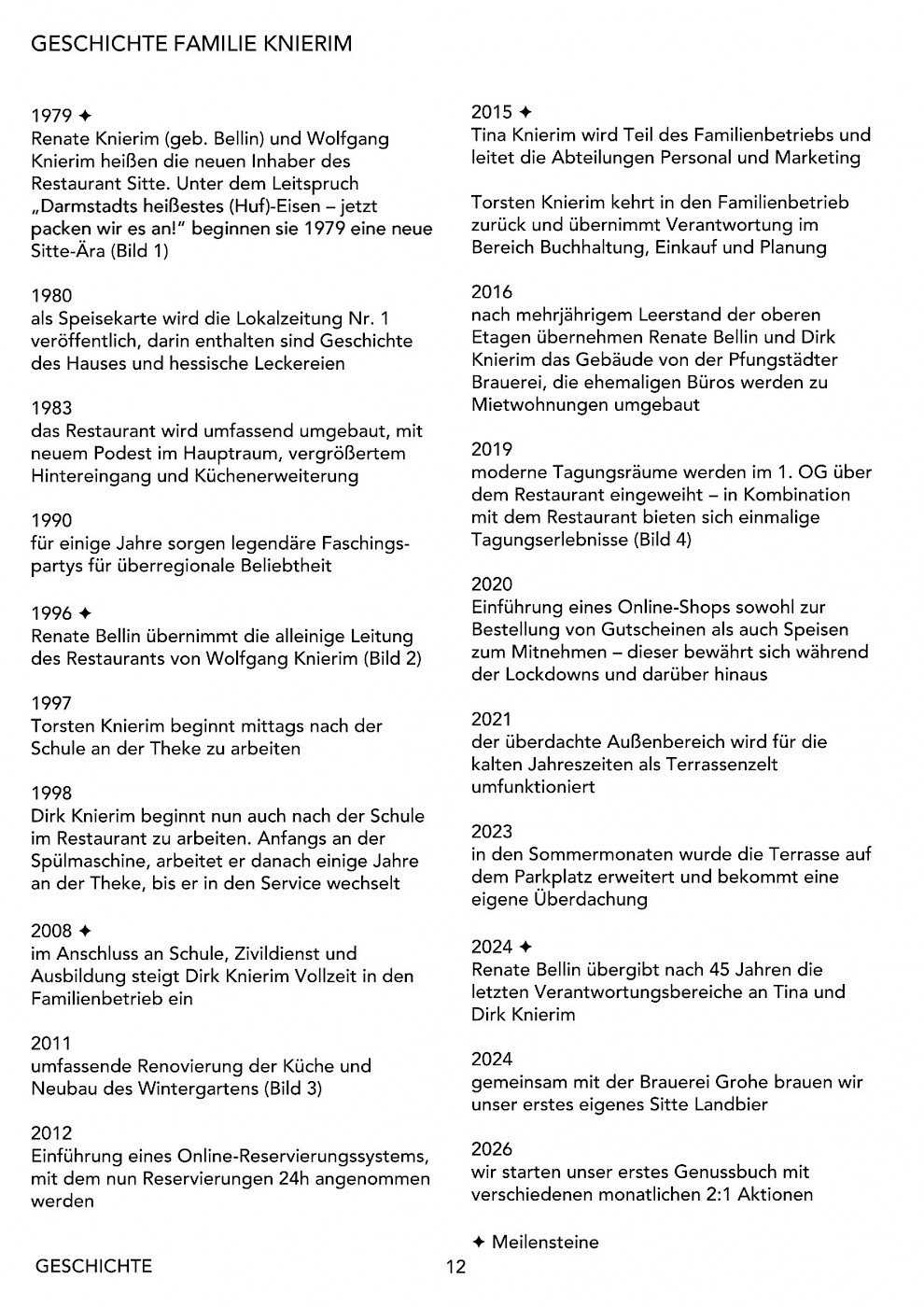 GESCHICHTE FAMILIE KNIERIM

1979 ✦
Renate Knierim (geb. Bellin) und Wolfgang Knierim heißen die neuen Inhaber des Restaurant Sitte. Unter dem Leitspruch „Darmstadts heißestes (Huf)-Eisen – jetzt packen wir es an!" beginnen sie 1979 eine neue Sitte-Ära (Bild 1)

1980
als Speisekarte wird die Lokalzeitung Nr. 1 veröffentlich, darin enthalten sind Geschichte des Hauses und hessische Leckereien

1983
das Restaurant wird umfassend umgebaut, mit neuem Podest im Hauptraum, vergrößertem Hintereingang und Küchenerweiterung

1990
für einige Jahre sorgen legendäre Faschingspartys für überregionale Beliebtheit

1996 ✦
Renate Bellin übernimmt die alleinige Leitung des Restaurants von Wolfgang Knierim (Bild 2)

1997
Torsten Knierim beginnt mittags nach der Schule an der Theke zu arbeiten

1998
Dirk Knierim beginnt nun auch nach der Schule im Restaurant zu arbeiten. Anfangs an der Spülmaschine, arbeitet er danach einige Jahre an der Theke, bis er in den Service wechselt

2008 ✦
im Anschluss an Schule, Zivildienst und Ausbildung steigt Dirk Knierim Vollzeit in den Familienbetrieb ein

2011
umfassende Renovierung der Küche und Neubau des Wintergartens (Bild 3)

2012
Einführung eines Online-Reservierungssystems, mit dem nun Reservierungen 24h angenommen werden

2015 ✦
Tina Knierim wird Teil des Familienbetriebs und leitet die Abteilungen Personal und Marketing

Torsten Knierim kehrt in den Familienbetrieb zurück und übernimmt Verantwortung im Bereich Buchhaltung, Einkauf und Planung

2016
nach mehrjährigem Leerstand der oberen Etagen übernehmen Renate Bellin und Dirk Knierim das Gebäude von der Pfungstädter Brauerei, die ehemaligen Büros werden zu Mietwohnungen umgebaut

2019
moderne Tagungsräume werden im 1. OG über dem Restaurant eingeweiht – in Kombination mit dem Restaurant bieten sich einmalige Tagungserlebnisse (Bild 4)

2020
Einführung eines Online-Shops sowohl zur Bestellung von Gutscheinen als auch Speisen zum Mitnehmen – dieser bewährt sich während der Lockdowns und darüber hinaus

2021
der überdachte Außenbereich wird für die kalten Jahreszeiten als Terrassenzelt umfunktioniert

2023
in den Sommermonaten wurde die Terrasse auf dem Parkplatz erweitert und bekommt eine eigene Überdachung

2024 ✦
Renate Bellin übergibt nach 45 Jahren die letzten Verantwortungsbereiche an Tina und Dirk Knierim

2024
gemeinsam mit der Brauerei Grohe brauen wir unser erstes eigenes Sitte Landbier

2026
wir starten unser erstes Genussbuch mit verschiedenen monatlichen 2:1 Aktionen

✦ Meilensteine

GESCHICHTE 12